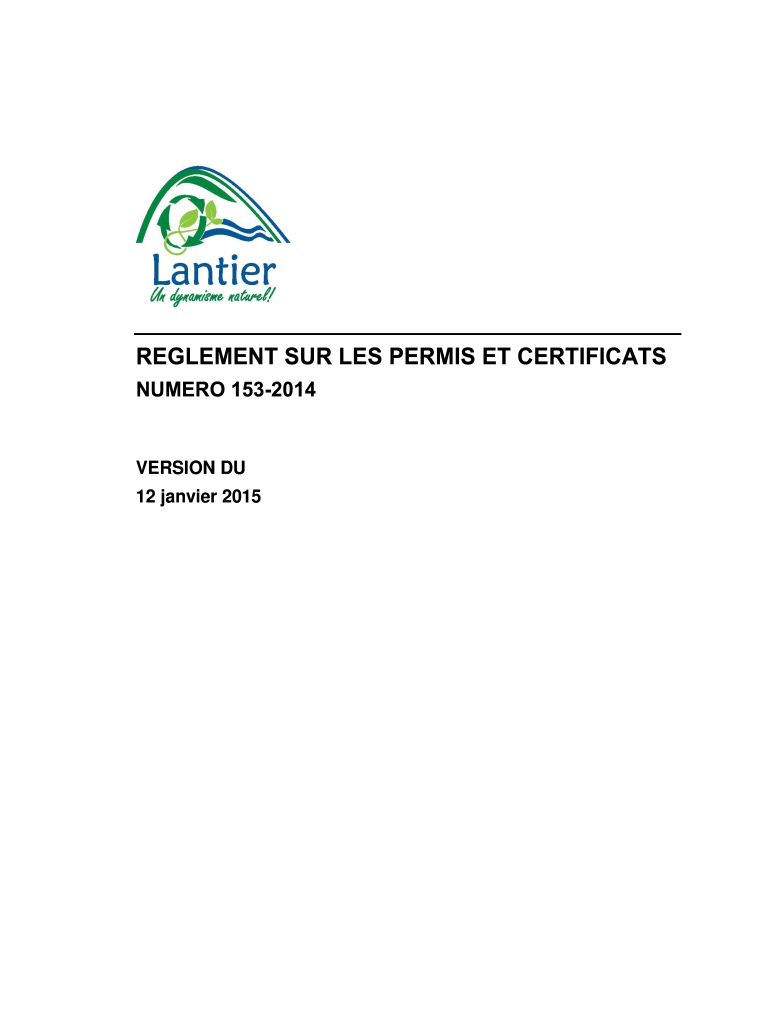 Lantier
Un dynamisme naturel!

REGLEMENT SUR LES PERMIS ET CERTIFICATS
NUMERO 153-2014

VERSION DU
12 janvier 2015